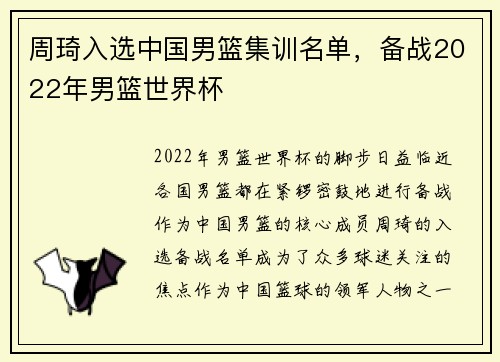 周琦入选中国男篮集训名单，备战2022年男篮世界杯

2022年男篮世界杯的脚步日益临近各国男篮都在紧锣密鼓地进行备战作为中国男篮的核心成员周琦的入选备战名单成为了众多球迷关注的焦点作为中国篮球的领军人物之一